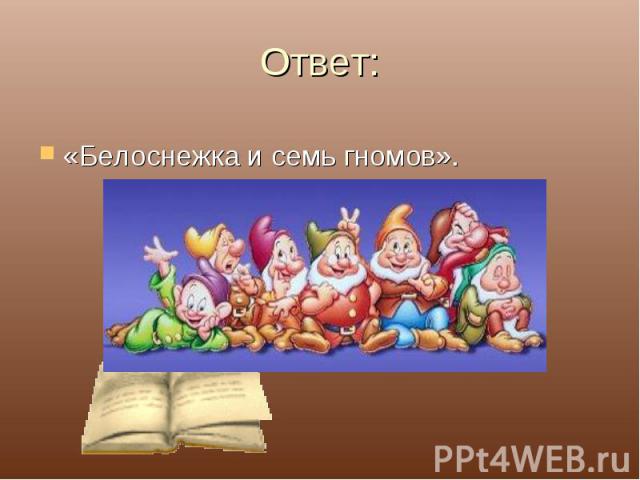 Ответ:

«Белоснежка и семь гномов».

PPt4WEB.ru